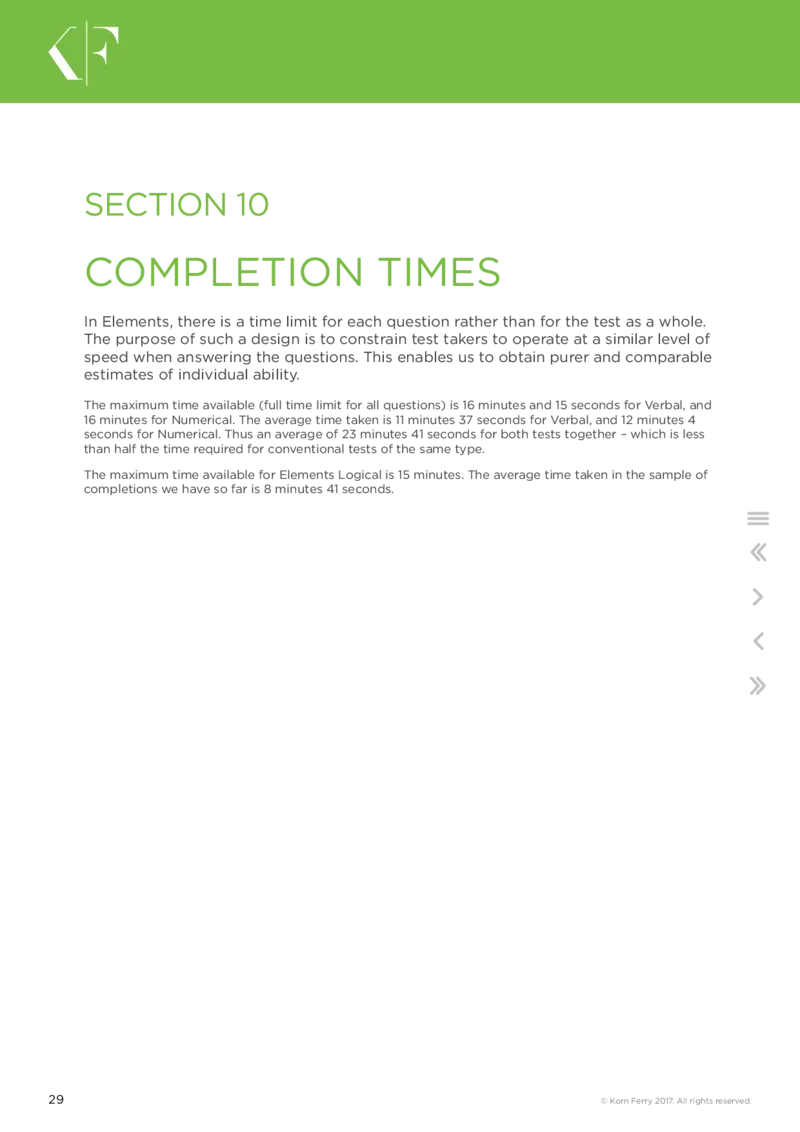 KF

SECTION 10

COMPLETION TIMES

In Elements, there is a time limit for each question rather than for the test as a whole. The purpose of such a design is to constrain test takers to operate at a similar level of speed when answering the questions. This enables us to obtain purer and comparable estimates of individual ability.

The maximum time available (full time limit for all questions) is 16 minutes and 15 seconds for Verbal, and 16 minutes for Numerical. The average time taken is 11 minutes 37 seconds for Verbal, and 12 minutes 4 seconds for Numerical. Thus an average of 23 minutes 41 seconds for both tests together – which is less than half the time required for conventional tests of the same type.

The maximum time available for Elements Logical is 15 minutes. The average time taken in the sample of completions we have so far is 8 minutes 41 seconds.

29

© Korn Ferry 2017. All rights reserved.